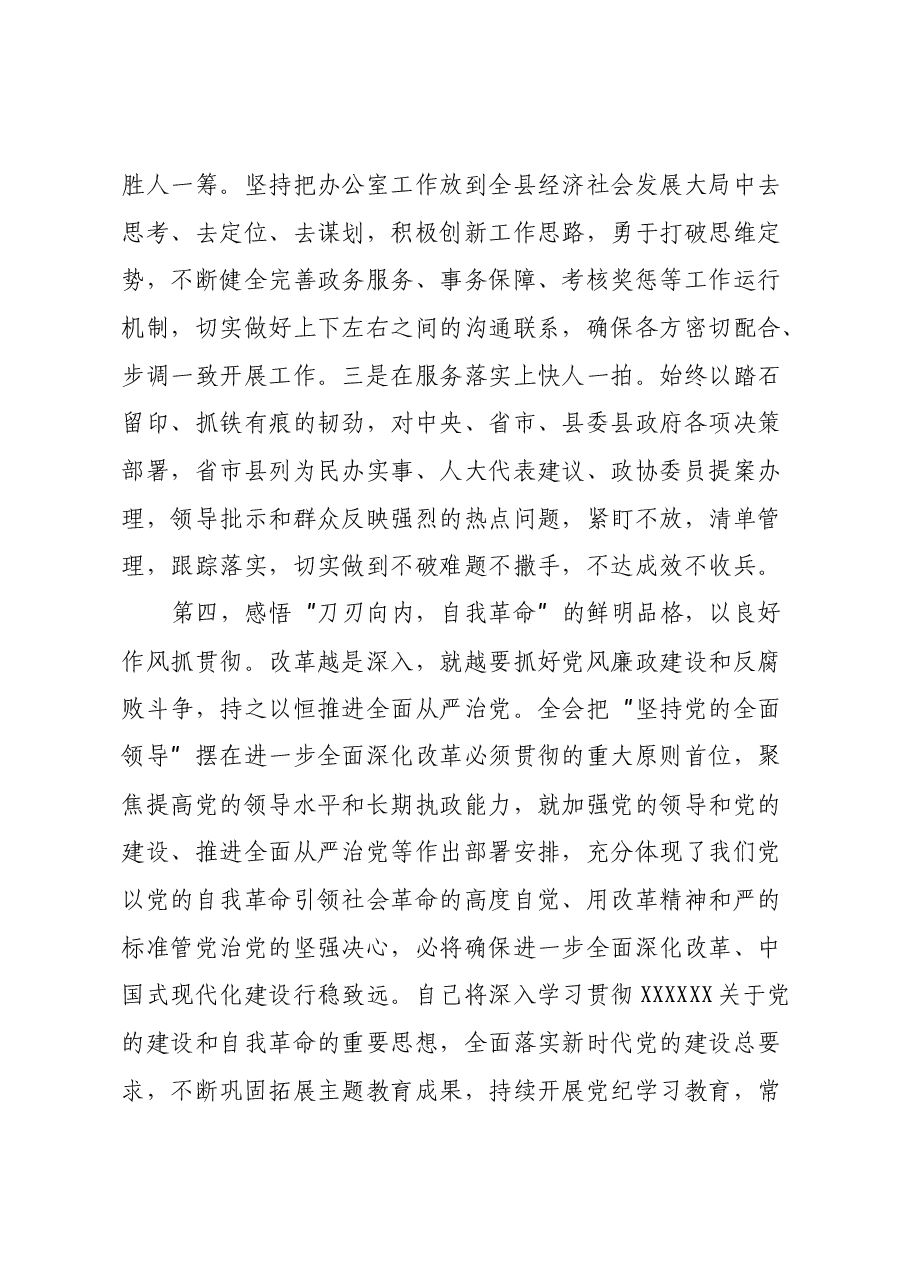 胜人一筹。坚持把办公室工作放到全县经济社会发展大局中去思考、去定位、去谋划，积极创新工作思路，勇于打破思维定势，不断健全完善政务服务、事务保障、考核奖惩等工作运行机制，切实做好上下左右之间的沟通联系，确保各方密切配合、步调一致开展工作。三是在服务落实上快人一拍。始终以踏石留印、抓铁有痕的韧劲，对中央、省市、县委县政府各项决策部署，省市县列为民办实事、人大代表建议、政协委员提案办理，领导批示和群众反映强烈的热点问题，紧盯不放，清单管理，跟踪落实，切实做到不破难题不撒手，不达成效不收兵。

第四，感悟“刀刃向内，自我革命”的鲜明品格，以良好作风抓贯彻。改革越是深入，就越要抓好党风廉政建设和反腐败斗争，持之以恒推进全面从严治党。全会把“坚持党的全面领导”摆在进一步全面深化改革必须贯彻的重大原则首位，聚焦提高党的领导水平和长期执政能力，就加强党的领导和党的建设、推进全面从严治党等作出部署安排，充分体现了我们党以党的自我革命引领社会革命的高度自觉、用改革精神和严的标准管党治党的坚强决心，必将确保进一步全面深化改革、中国式现代化建设行稳致远。自己将深入学习贯彻XXXXXX关于党的建设和自我革命的重要思想，全面落实新时代党的建设总要求，不断巩固拓展主题教育成果，持续开展党纪学习教育，常